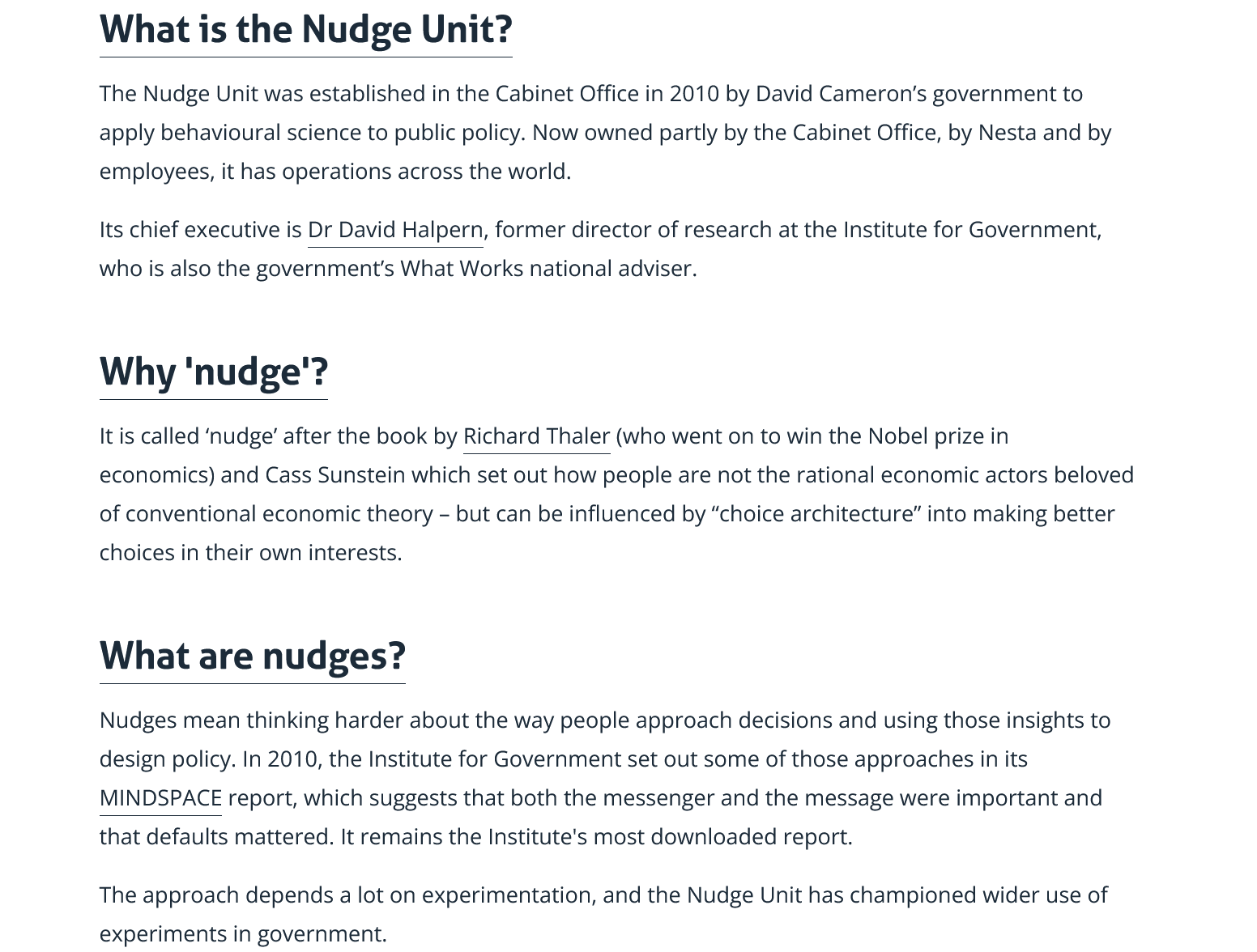 What is the Nudge Unit?

The Nudge Unit was established in the Cabinet Office in 2010 by David Cameron’s government to apply behavioural science to public policy. Now owned partly by the Cabinet Office, by Nesta and by employees, it has operations across the world.

Its chief executive is Dr David Halpern, former director of research at the Institute for Government, who is also the government’s What Works national adviser.

Why 'nudge'?

It is called ‘nudge’ after the book by Richard Thaler (who went on to win the Nobel prize in economics) and Cass Sunstein which set out how people are not the rational economic actors beloved of conventional economic theory – but can be influenced by “choice architecture” into making better choices in their own interests.

What are nudges?

Nudges mean thinking harder about the way people approach decisions and using those insights to design policy. In 2010, the Institute for Government set out some of those approaches in its MINDSPACE report, which suggests that both the messenger and the message were important and that defaults mattered. It remains the Institute's most downloaded report.

The approach depends a lot on experimentation, and the Nudge Unit has championed wider use of experiments in government.